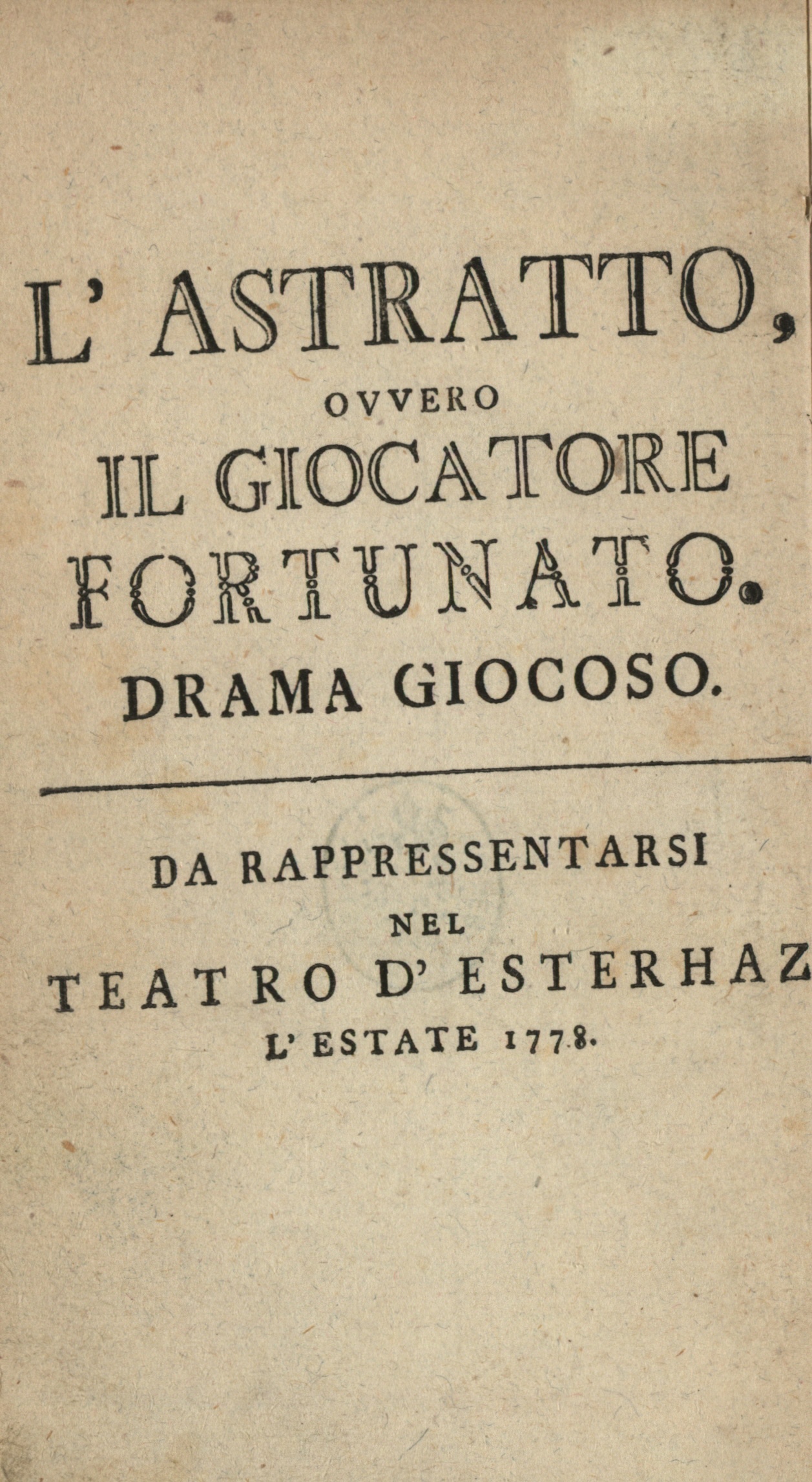 L' ASTRATTO, OVVERO IL GIOCATORE FORTUNATO. DRAMA GIOCOSO.

DA RAPPRESSENTARSI NEL TEATRO D' ESTERHAZ L' ESTATE 1778.